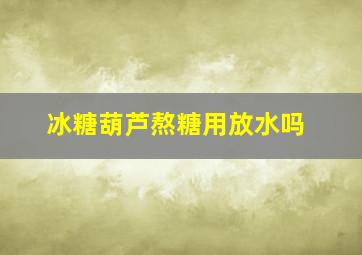 冰糖葫芦熬糖用放水吗